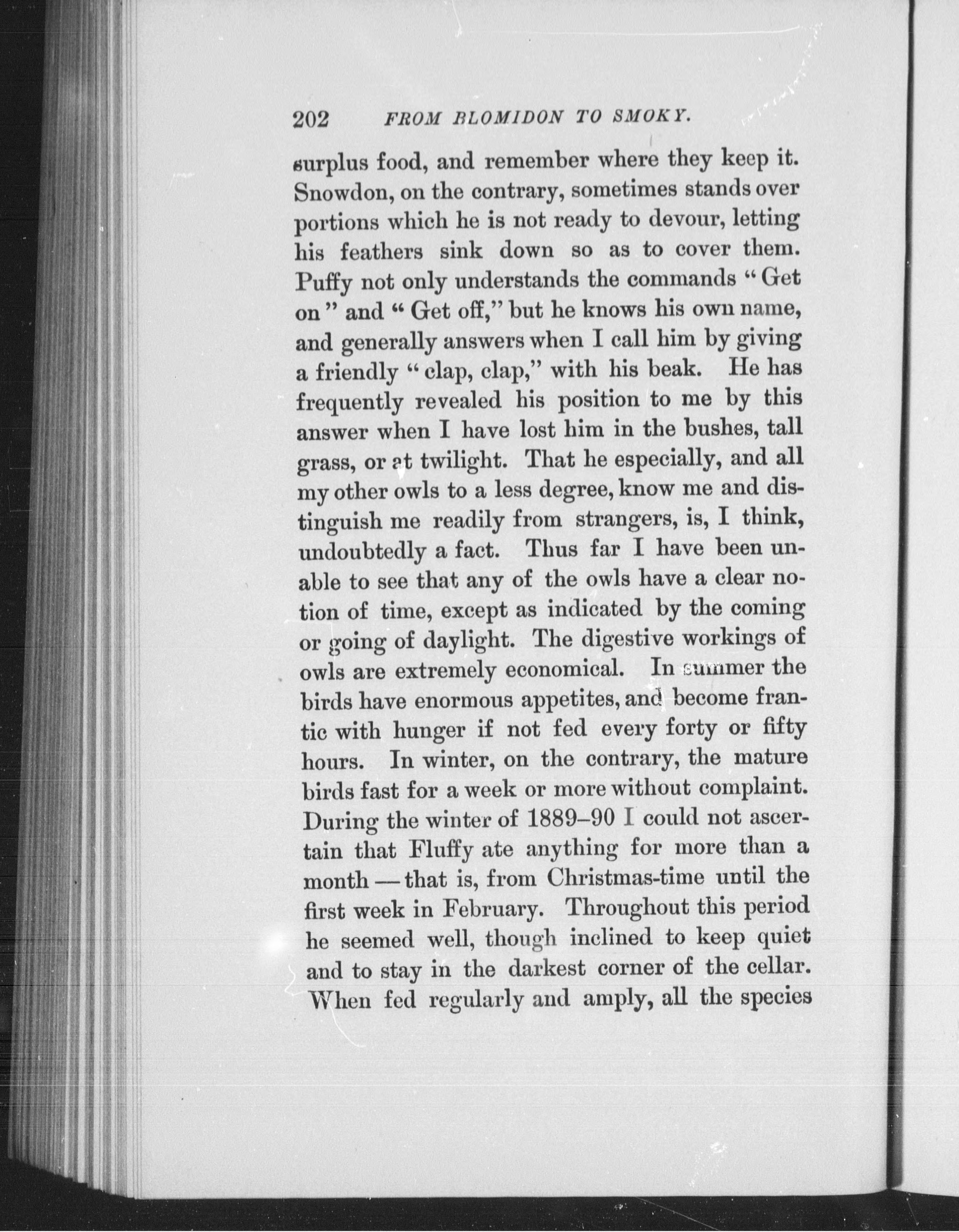 202 FROM BLOMIDON TO SMOKY.

surplus food, and remember where they keep it. Snowdon, on the contrary, sometimes stands over portions which he is not ready to devour, letting his feathers sink down so as to cover them. Puffy not only understands the commands "Get on" and "Get off," but he knows his own name, and generally answers when I call him by giving a friendly "clap, clap," with his beak. He has frequently revealed his position to me by this answer when I have lost him in the bushes, tall grass, or at twilight. That he especially, and all my other owls to a less degree, know me and distinguish me readily from strangers, is, I think, undoubtedly a fact. Thus far I have been unable to see that any of the owls have a clear notion of time, except as indicated by the coming or going of daylight. The digestive workings of owls are extremely economical. In summer the birds have enormous appetites, and become frantic with hunger if not fed every forty or fifty hours. In winter, on the contrary, the mature birds fast for a week or more without complaint. During the winter of 1889–90 I could not ascertain that Fluffy ate anything for more than a month — that is, from Christmas-time until the first week in February. Throughout this period he seemed well, though inclined to keep quiet and to stay in the darkest corner of the cellar. When fed regularly and amply, all the species